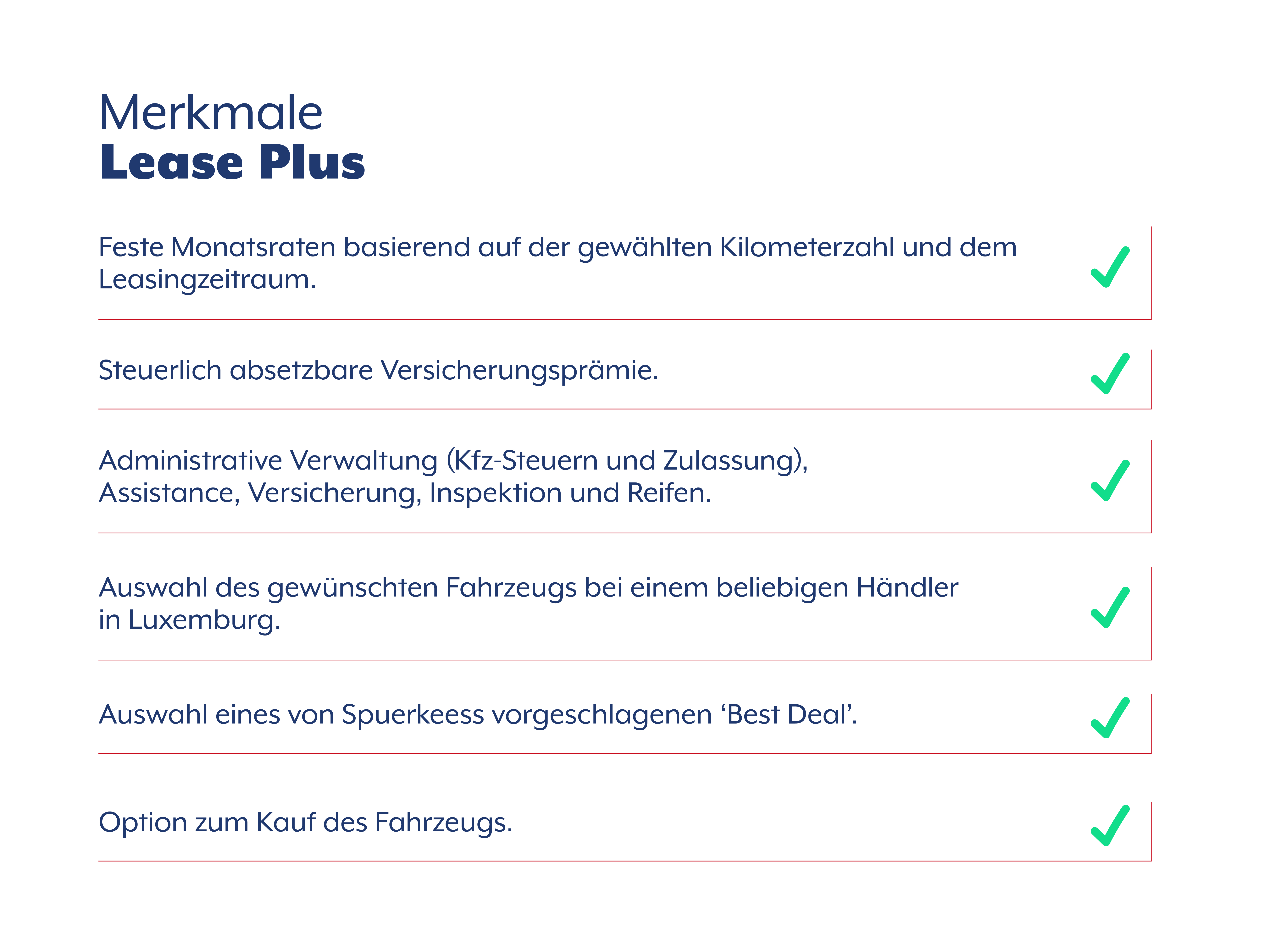 Merkmale
Lease Plus

Feste Monatsraten basierend auf der gewählten Kilometerzahl und dem Leasingzeitraum. ✓

Steuerlich absetzbare Versicherungsprämie. ✓

Administrative Verwaltung (Kfz-Steuern und Zulassung), Assistance, Versicherung, Inspektion und Reifen. ✓

Auswahl des gewünschten Fahrzeugs bei einem beliebigen Händler in Luxemburg. ✓

Auswahl eines von Spuerkeess vorgeschlagenen 'Best Deal'. ✓

Option zum Kauf des Fahrzeugs. ✓